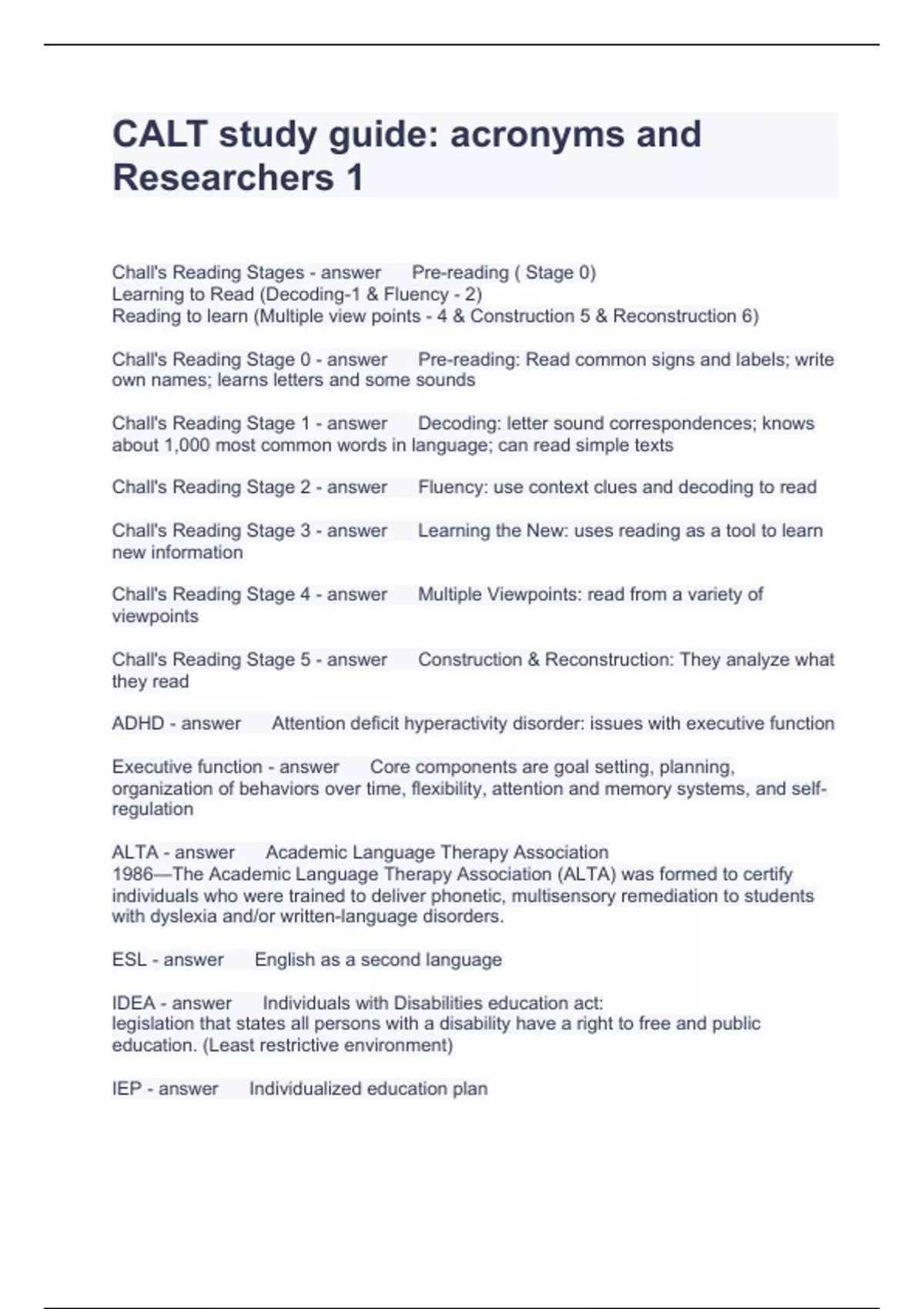 CALT study guide: acronyms and Researchers 1

Chall's Reading Stages - answer Pre-reading ( Stage 0)
Learning to Read (Decoding-1 & Fluency - 2)
Reading to learn (Multiple view points - 4 & Construction 5 & Reconstruction 6)

Chall's Reading Stage 0 - answer Pre-reading: Read common signs and labels; write own names; learns letters and some sounds

Chall's Reading Stage 1 - answer Decoding: letter sound correspondences; knows about 1,000 most common words in language; can read simple texts

Chall's Reading Stage 2 - answer Fluency: use context clues and decoding to read

Chall's Reading Stage 3 - answer Learning the New: uses reading as a tool to learn new information

Chall's Reading Stage 4 - answer Multiple Viewpoints: read from a variety of viewpoints

Chall's Reading Stage 5 - answer Construction & Reconstruction: They analyze what they read

ADHD - answer Attention deficit hyperactivity disorder: issues with executive function

Executive function - answer Core components are goal setting, planning, organization of behaviors over time, flexibility, attention and memory systems, and self-regulation

ALTA - answer Academic Language Therapy Association
1986—The Academic Language Therapy Association (ALTA) was formed to certify individuals who were trained to deliver phonetic, multisensory remediation to students with dyslexia and/or written-language disorders.

ESL - answer English as a second language

IDEA - answer Individuals with Disabilities education act:
legislation that states all persons with a disability have a right to free and public education. (Least restrictive environment)

IEP - answer Individualized education plan